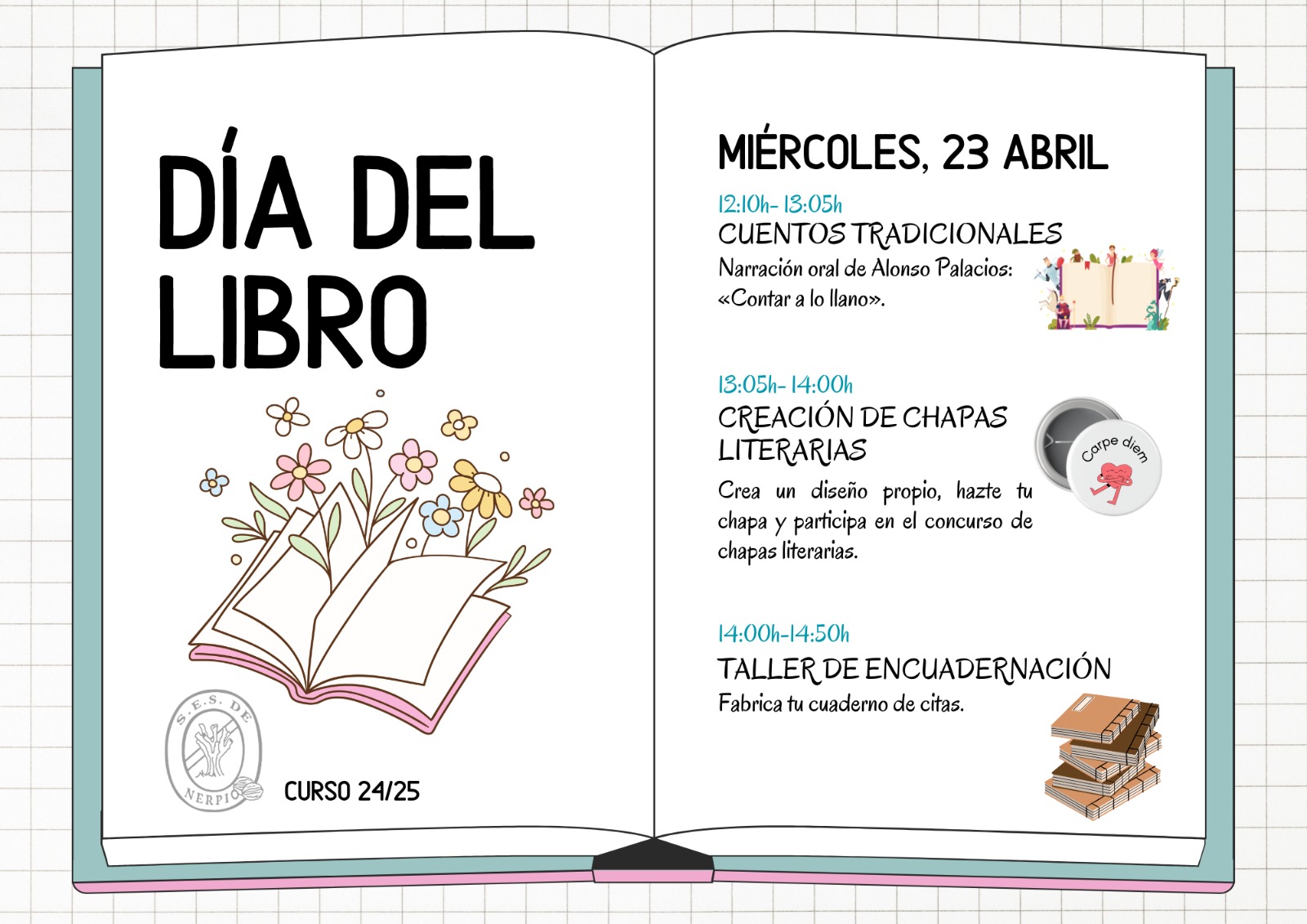 DÍA DEL LIBRO

S.E.S. DE NERPIO

CURSO 24/25

MIÉRCOLES, 23 ABRIL

12:10h- 13:05h
CUENTOS TRADICIONALES
Narración oral de Alonso Palacios: «Contar a lo llano».

13:05h- 14:00h
CREACIÓN DE CHAPAS LITERARIAS
Crea un diseño propio, hazte tu chapa y participa en el concurso de chapas literarias.

Carpe diem

14:00h-14:50h
TALLER DE ENCUADERNACIÓN
Fabrica tu cuaderno de citas.